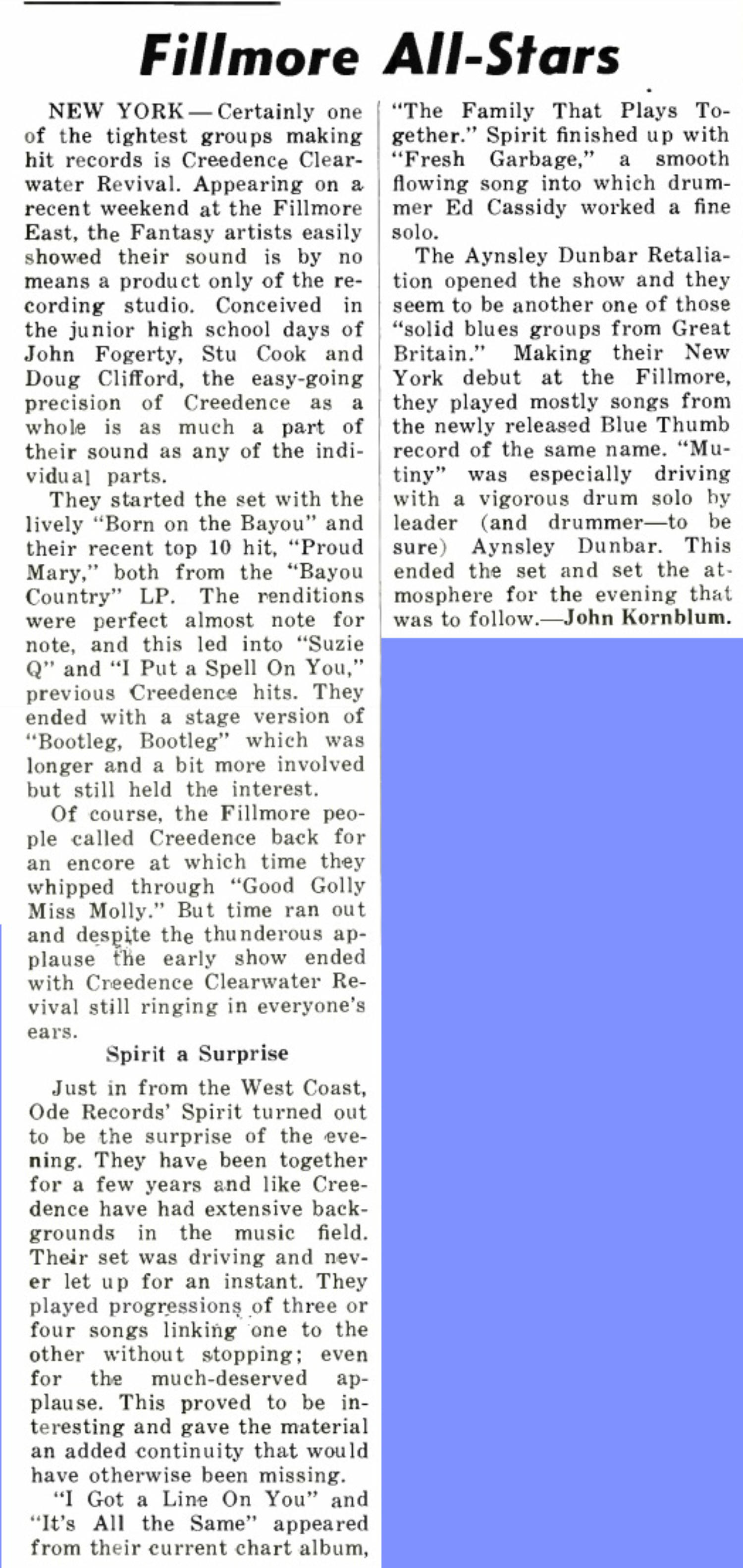 Fillmore All-Stars

NEW YORK — Certainly one of the tightest groups making hit records is Creedence Clearwater Revival. Appearing on a recent weekend at the Fillmore East, the Fantasy artists easily showed their sound is by no means a product only of the recording studio. Conceived in the junior high school days of John Fogerty, Stu Cook and Doug Clifford, the easy-going precision of Creedence as a whole is as much a part of their sound as any of the individual parts.

They started the set with the lively "Born on the Bayou" and their recent top 10 hit, "Proud Mary," both from the "Bayou Country" LP. The renditions were perfect almost note for note, and this led into "Suzie Q" and "I Put a Spell On You," previous Creedence hits. They ended with a stage version of "Bootleg, Bootleg" which was longer and a bit more involved but still held the interest.

Of course, the Fillmore people called Creedence back for an encore at which time they whipped through "Good Golly Miss Molly." But time ran out and despite the thunderous applause the early show ended with Creedence Clearwater Revival still ringing in everyone's ears.

Spirit a Surprise

Just in from the West Coast, Ode Records' Spirit turned out to be the surprise of the evening. They have been together for a few years and like Creedence have had extensive backgrounds in the music field. Their set was driving and never let up for an instant. They played progressions of three or four songs linking one to the other without stopping; even for the much-deserved applause. This proved to be interesting and gave the material an added continuity that would have otherwise been missing.

"I Got a Line On You" and "It's All the Same" appeared from their current chart album, "The Family That Plays Together." Spirit finished up with "Fresh Garbage," a smooth flowing song into which drummer Ed Cassidy worked a fine solo.

The Aynsley Dunbar Retaliation opened the show and they seem to be another one of those "solid blues groups from Great Britain." Making their New York debut at the Fillmore, they played mostly songs from the newly released Blue Thumb record of the same name. "Mutiny" was especially driving with a vigorous drum solo by leader (and drummer—to be sure) Aynsley Dunbar. This ended the set and set the atmosphere for the evening that was to follow.—John Kornblum.